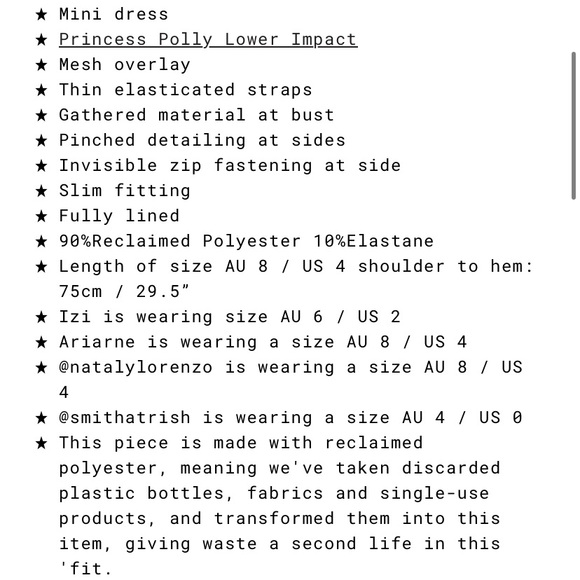 ★ Mini dress
★ Princess Polly Lower Impact
★ Mesh overlay
★ Thin elasticated straps
★ Gathered material at bust
★ Pinched detailing at sides
★ Invisible zip fastening at side
★ Slim fitting
★ Fully lined
★ 90%Reclaimed Polyester 10%Elastane
★ Length of size AU 8 / US 4 shoulder to hem: 75cm / 29.5”
★ Izi is wearing size AU 6 / US 2
★ Ariarne is wearing a size AU 8 / US 4
★ @natalylorenzo is wearing a size AU 8 / US 4
★ @smithatrish is wearing a size AU 4 / US 0
★ This piece is made with reclaimed polyester, meaning we've taken discarded plastic bottles, fabrics and single-use products, and transformed them into this item, giving waste a second life in this 'fit.